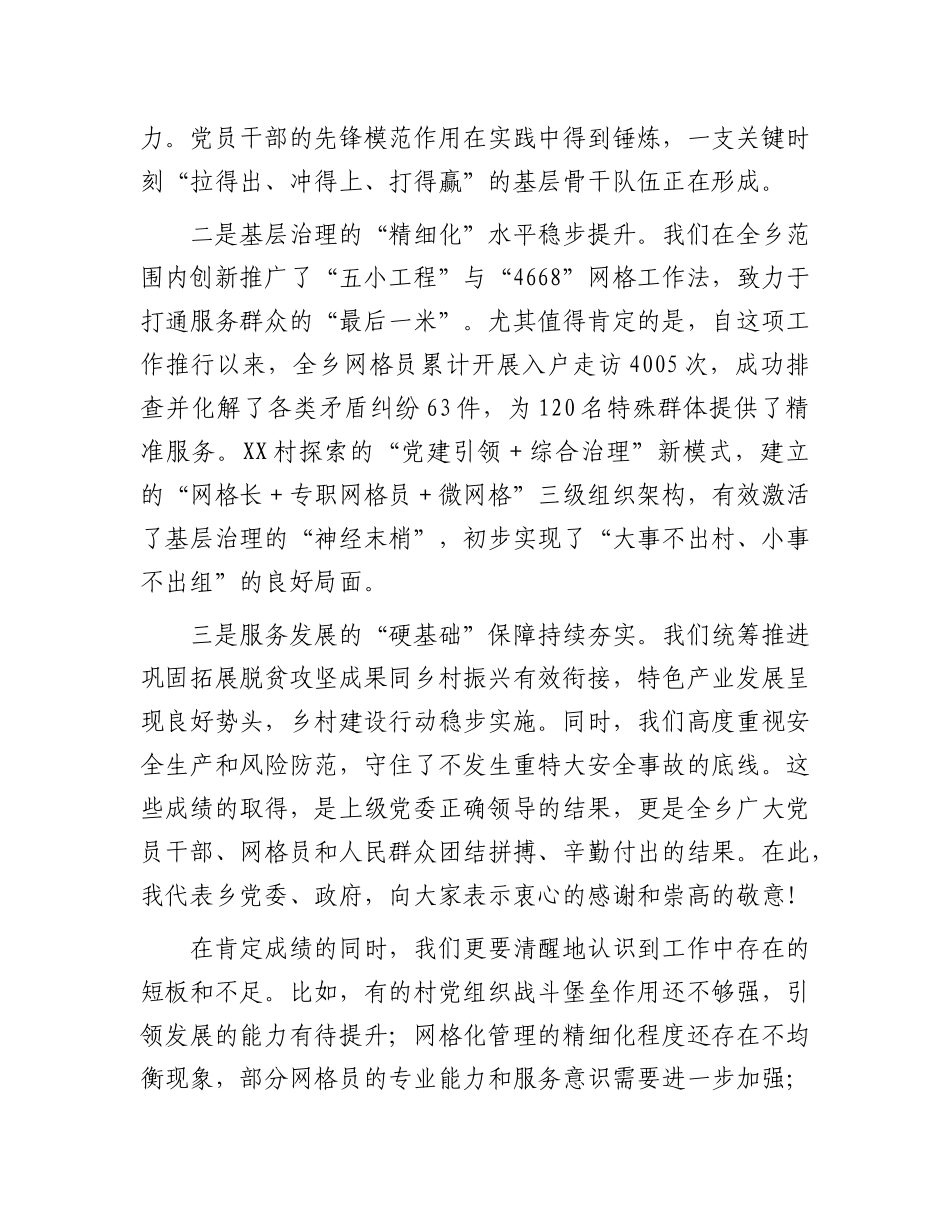 力。党员干部的先锋模范作用在实践中得到锤炼，一支关键时刻“拉得出、冲得上、打得赢”的基层骨干队伍正在形成。

二是基层治理的“精细化”水平稳步提升。我们在全乡范围内创新推广了“五小工程”与“4668”网格工作法，致力于打通服务群众的“最后一米”。尤其值得肯定的是，自这项工作推行以来，全乡网格员累计开展入户走访4005次，成功排查并化解了各类矛盾纠纷63件，为120名特殊群体提供了精准服务。XX村探索的“党建引领＋综合治理”新模式，建立的“网格长＋专职网格员＋微网格”三级组织架构，有效激活了基层治理的“神经末梢”，初步实现了“大事不出村、小事不出组”的良好局面。

三是服务发展的“硬基础”保障持续夯实。我们统筹推进巩固拓展脱贫攻坚成果同乡村振兴有效衔接，特色产业发展呈现良好势头，乡村建设行动稳步实施。同时，我们高度重视安全生产和风险防范，守住了不发生重特大安全事故的底线。这些成绩的取得，是上级党委正确领导的结果，更是全乡广大党员干部、网格员和人民群众团结拼搏、辛勤付出的结果。在此，我代表乡党委、政府，向大家表示衷心的感谢和崇高的敬意！

在肯定成绩的同时，我们更要清醒地认识到工作中存在的短板和不足。比如，有的村党组织战斗堡垒作用还不够强，引领发展的能力有待提升；网格化管理的精细化程度还存在不均衡现象，部分网格员的专业能力和服务意识需要进一步加强；